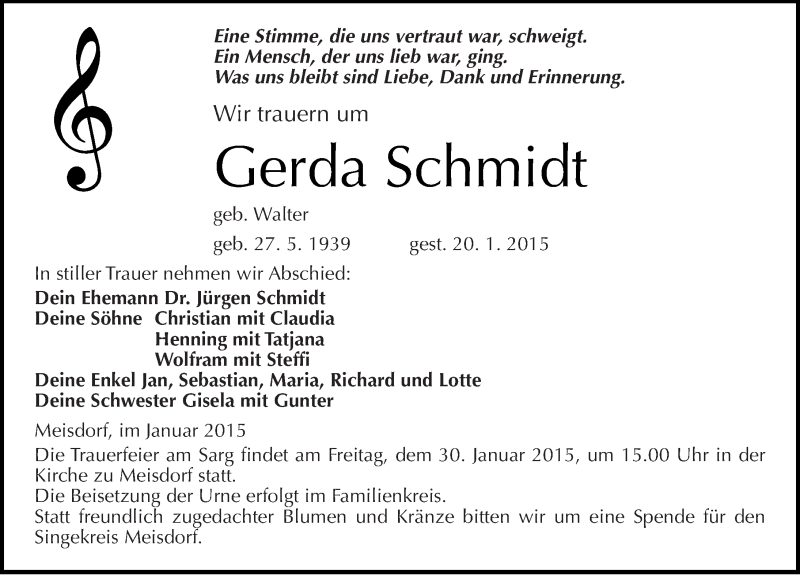 Eine Stimme, die uns vertraut war, schweigt.
Ein Mensch, der uns lieb war, ging.
Was uns bleibt sind Liebe, Dank und Erinnerung.

Wir trauern um

Gerda Schmidt

geb. Walter

geb. 27. 5. 1939 gest. 20. 1. 2015

In stiller Trauer nehmen wir Abschied:

Dein Ehemann Dr. Jürgen Schmidt
Deine Söhne Christian mit Claudia
Henning mit Tatjana
Wolfram mit Steffi
Deine Enkel Jan, Sebastian, Maria, Richard und Lotte
Deine Schwester Gisela mit Gunter

Meisdorf, im Januar 2015

Die Trauerfeier am Sarg findet am Freitag, dem 30. Januar 2015, um 15.00 Uhr in der Kirche zu Meisdorf statt.
Die Beisetzung der Urne erfolgt im Familienkreis.
Statt freundlich zugedachter Blumen und Kränze bitten wir um eine Spende für den Singekreis Meisdorf.